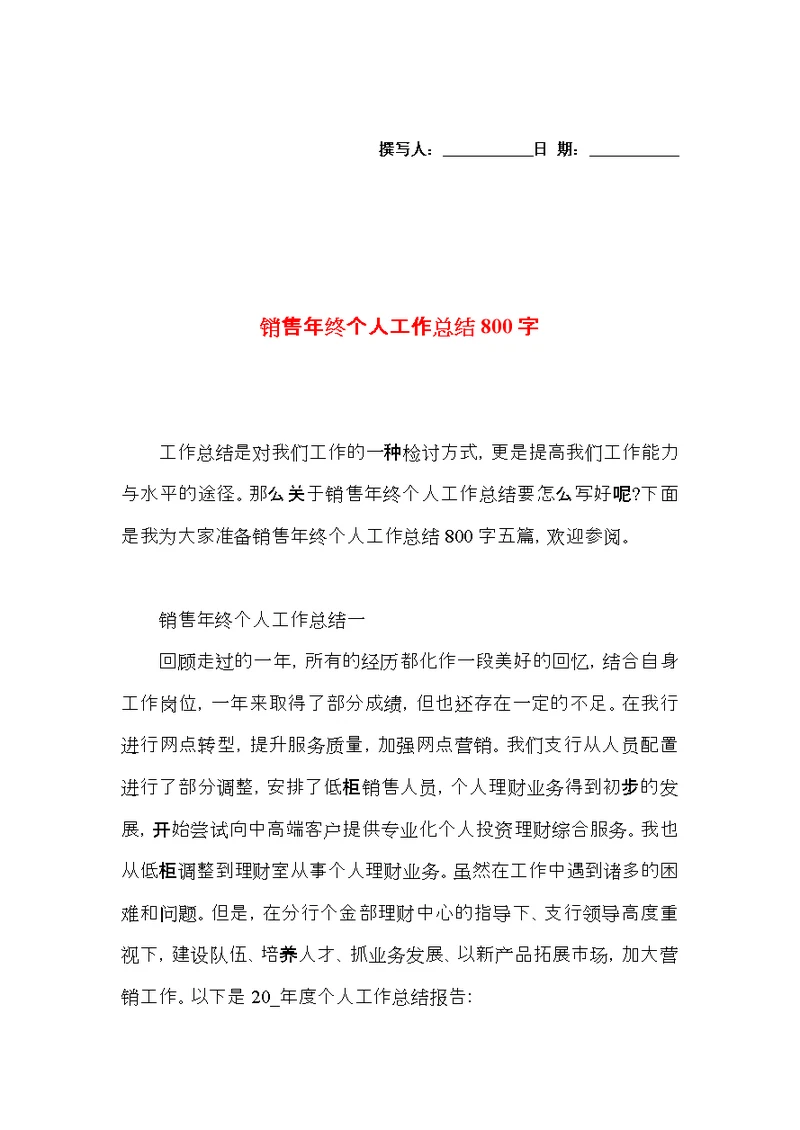 撰写人：__________日 期：__________

销售年终个人工作总结800字

工作总结是对我们工作的一种检讨方式，更是提高我们工作能力与水平的途径。那么关于销售年终个人工作总结要怎么写好呢?下面是我为大家准备销售年终个人工作总结800字五篇，欢迎参阅。

销售年终个人工作总结一

回顾走过的一年，所有的经历都化作一段美好的回忆，结合自身工作岗位，一年来取得了部分成绩，但也还存在一定的不足。在我行进行网点转型，提升服务质量，加强网点营销。我们支行从人员配置进行了部分调整，安排了低柜销售人员，个人理财业务得到初步的发展，开始尝试向中高端客户提供专业化个人投资理财综合服务。我也从低柜调整到理财室从事个人理财业务。虽然在工作中遇到诸多的困难和问题。但是，在分行个金部理财中心的指导下、支行领导高度重视下，建设队伍、培养人才、抓业务发展、以新产品拓展市场，加大营销工作。以下是20_年度个人工作总结报告: